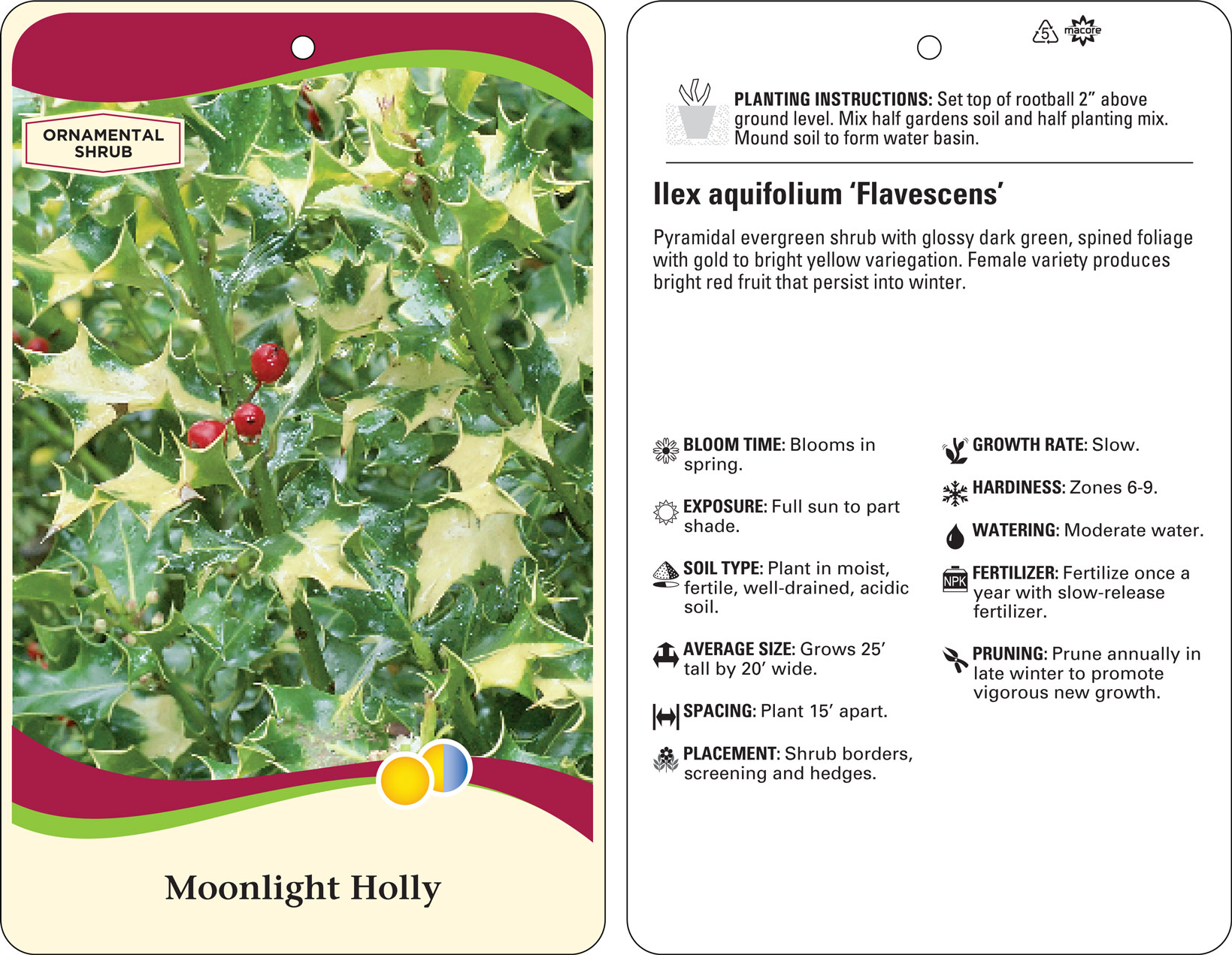 ORNAMENTAL SHRUB

Moonlight Holly

5 macore

PLANTING INSTRUCTIONS: Set top of rootball 2” above ground level. Mix half gardens soil and half planting mix. Mound soil to form water basin.

Ilex aquifolium ‘Flavescens’

Pyramidal evergreen shrub with glossy dark green, spined foliage with gold to bright yellow variegation. Female variety produces bright red fruit that persist into winter.

BLOOM TIME: Blooms in spring.

EXPOSURE: Full sun to part shade.

SOIL TYPE: Plant in moist, fertile, well-drained, acidic soil.

AVERAGE SIZE: Grows 25’ tall by 20’ wide.

SPACING: Plant 15’ apart.

PLACEMENT: Shrub borders, screening and hedges.

GROWTH RATE: Slow.

HARDINESS: Zones 6-9.

WATERING: Moderate water.

NPK FERTILIZER: Fertilize once a year with slow-release fertilizer.

PRUNING: Prune annually in late winter to promote vigorous new growth.